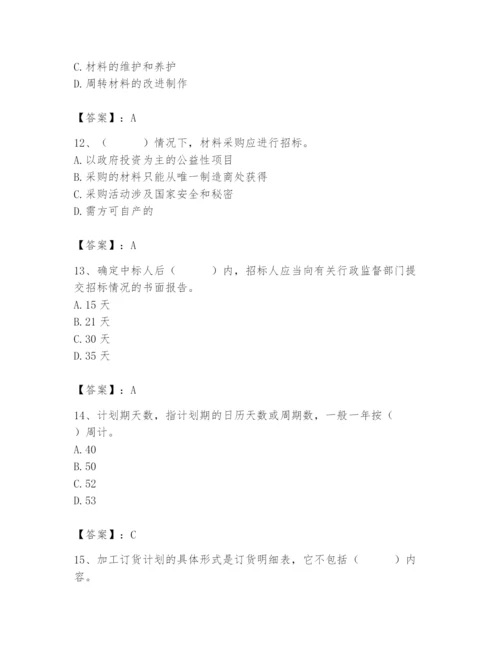 C.材料的维护和养护
D.周转材料的改进制作

【答案】：A

12、（　　）情况下，材料采购应进行招标。
A.以政府投资为主的公益性项目
B.采购的材料只能从唯一制造商处获得
C.采购活动涉及国家安全和秘密
D.需方可自产的

【答案】：A

13、确定中标人后（　　）内，招标人应当向有关行政监督部门提交招标情况的书面报告。
A.15 天
B.21 天
C.30 天
D.35 天

【答案】：A

14、计划期天数，指计划期的日历天数或周期数，一般一年按（　　）周计。
A.40
B.50
C.52
D.53

【答案】：C

15、加工订货计划的具体形式是订货明细表，它不包括（　　）内容。